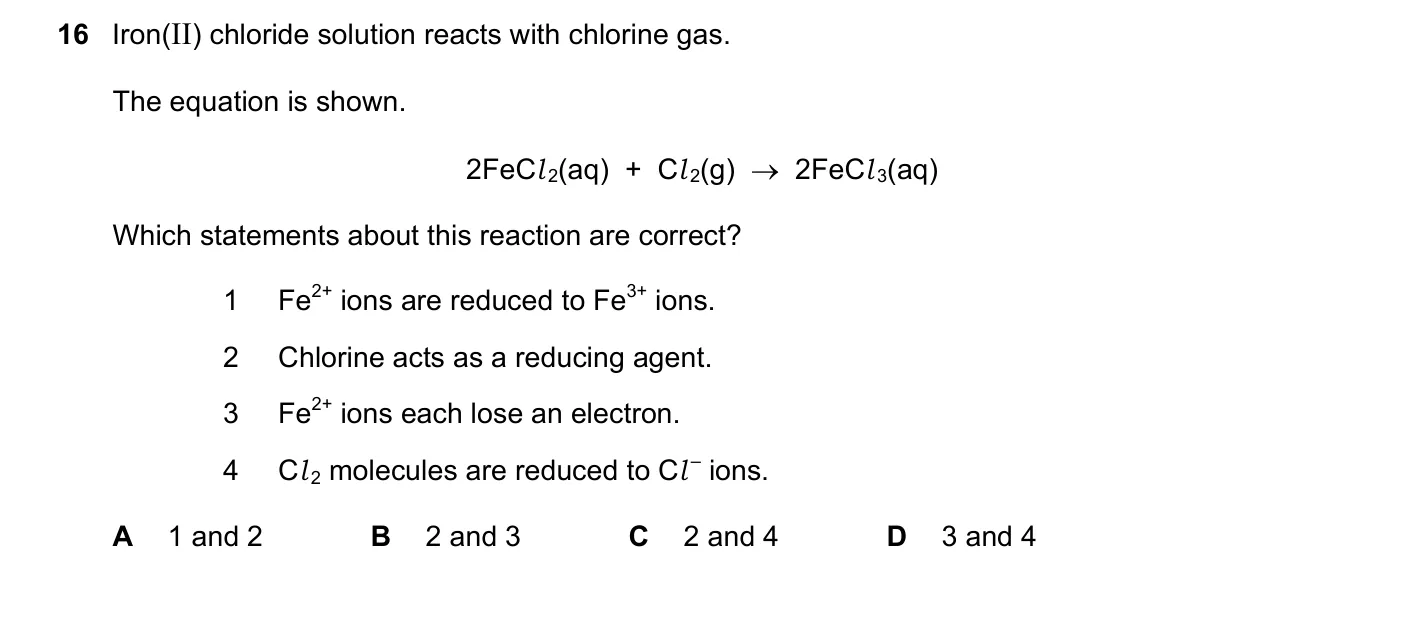 16 Iron(II) chloride solution reacts with chlorine gas.

The equation is shown.

$2FeCl_2(aq) + Cl_2(g) \rightarrow 2FeCl_3(aq)$

Which statements about this reaction are correct?

1 $Fe^{2+}$ ions are reduced to $Fe^{3+}$ ions.

2 Chlorine acts as a reducing agent.

3 $Fe^{2+}$ ions each lose an electron.

4 $Cl_2$ molecules are reduced to $Cl^-$ ions.

A 1 and 2
B 2 and 3
C 2 and 4
D 3 and 4